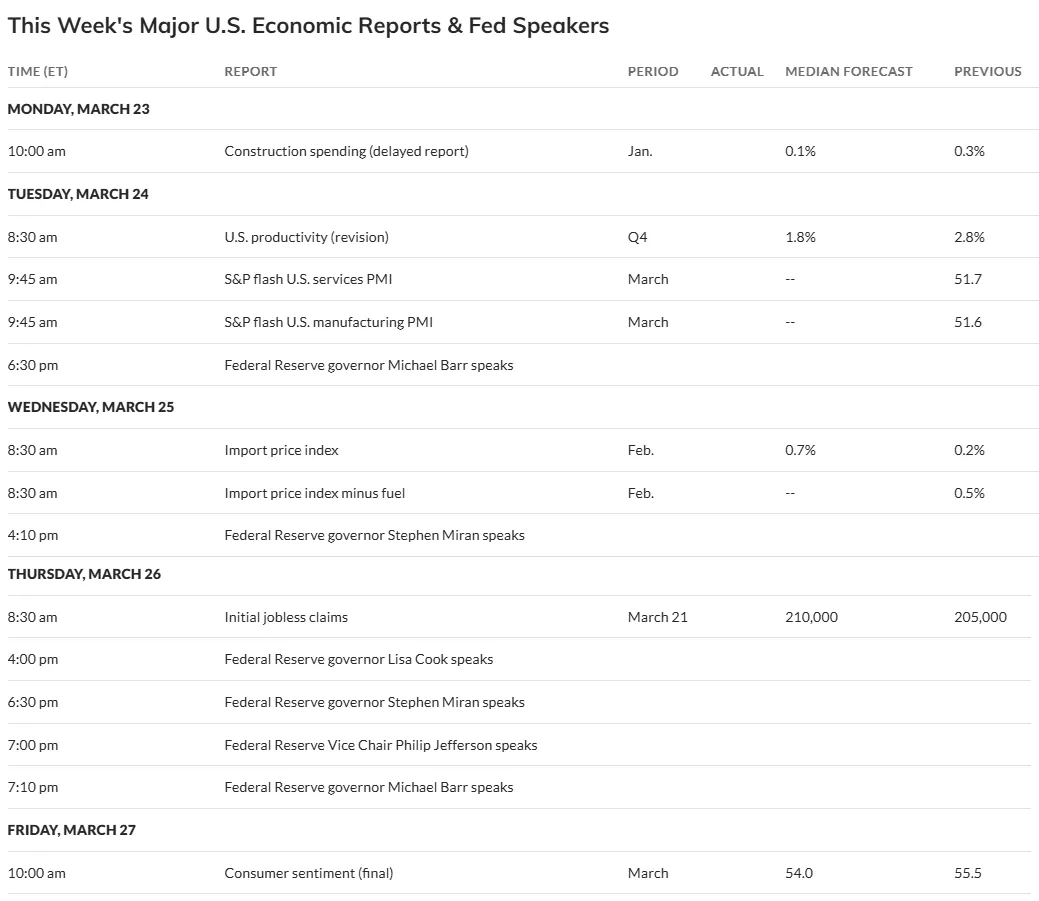 This Week's Major U.S. Economic Reports & Fed Speakers

| TIME (ET) | REPORT | PERIOD | ACTUAL | MEDIAN FORECAST | PREVIOUS |
|---|---|---|---|---|---|
| MONDAY, MARCH 23 | | | | | |
| 10:00 am | Construction spending (delayed report) | Jan. | | 0.1% | 0.3% |
| TUESDAY, MARCH 24 | | | | | |
| 8:30 am | U.S. productivity (revision) | Q4 | | 1.8% | 2.8% |
| 9:45 am | S&P flash U.S. services PMI | March | | -- | 51.7 |
| 9:45 am | S&P flash U.S. manufacturing PMI | March | | -- | 51.6 |
| 6:30 pm | Federal Reserve governor Michael Barr speaks | | | | |
| WEDNESDAY, MARCH 25 | | | | | |
| 8:30 am | Import price index | Feb. | | 0.7% | 0.2% |
| 8:30 am | Import price index minus fuel | Feb. | | -- | 0.5% |
| 4:10 pm | Federal Reserve governor Stephen Miran speaks | | | | |
| THURSDAY, MARCH 26 | | | | | |
| 8:30 am | Initial jobless claims | March 21 | | 210,000 | 205,000 |
| 4:00 pm | Federal Reserve governor Lisa Cook speaks | | | | |
| 6:30 pm | Federal Reserve governor Stephen Miran speaks | | | | |
| 7:00 pm | Federal Reserve Vice Chair Philip Jefferson speaks | | | | |
| 7:10 pm | Federal Reserve governor Michael Barr speaks | | | | |
| FRIDAY, MARCH 27 | | | | | |
| 10:00 am | Consumer sentiment (final) | March | | 54.0 | 55.5 |